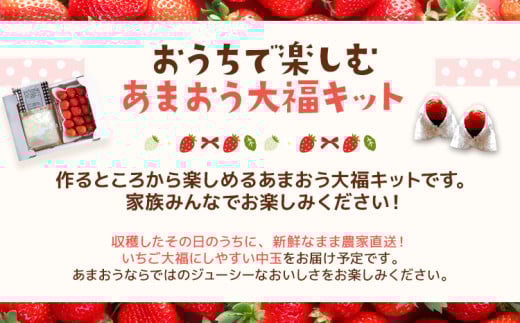 おうちで楽しむ
あまおう大福キット

作るところから楽しめるあまおう大福キットです。
家族みんなでお楽しみください！

収穫したその日のうちに、新鮮なまま農家直送！
いちご大福にしやすい中玉をお届け予定です。
あまおうならではのジューシーなおいしさをお楽しみください。